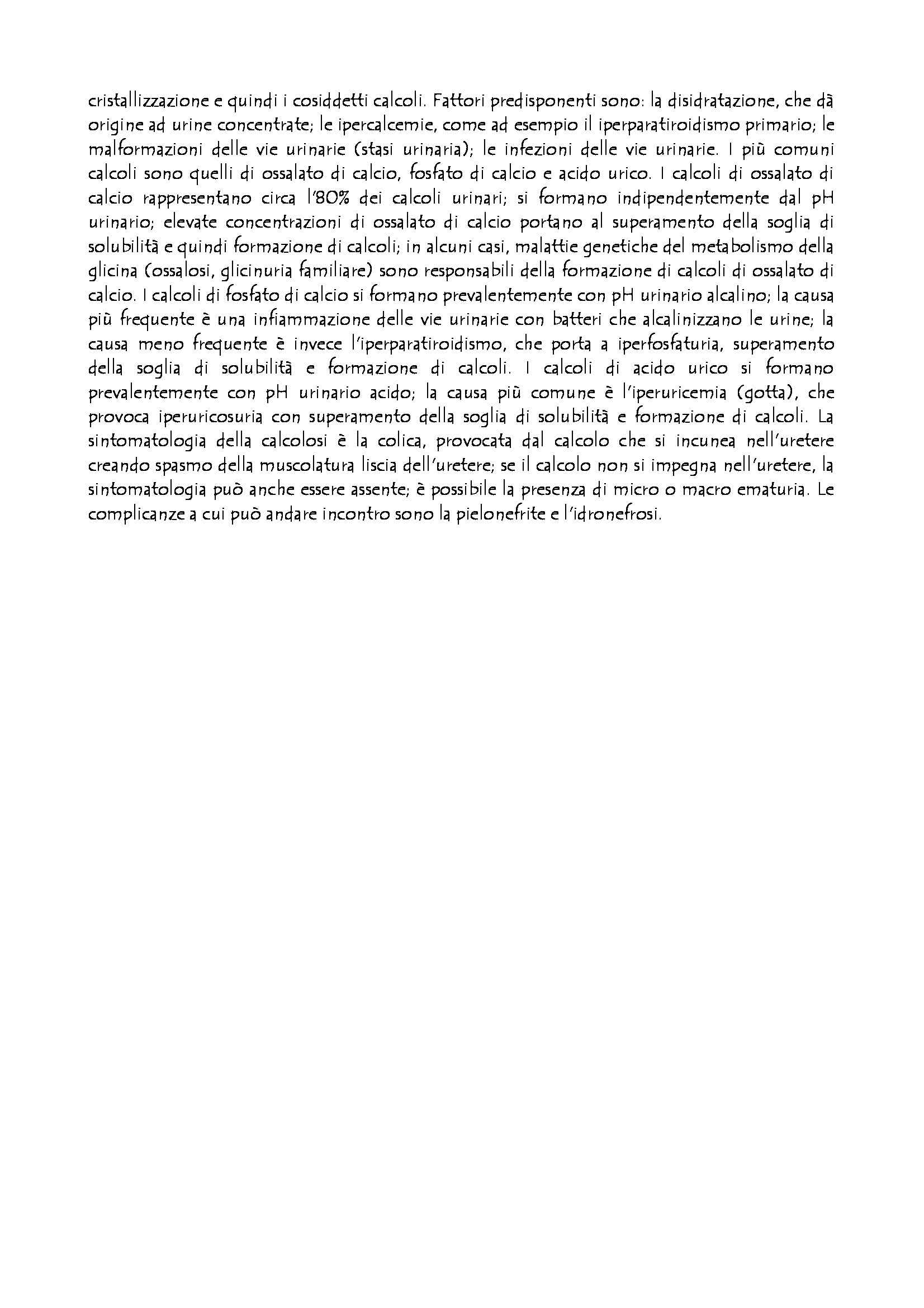 cristallizzazione e quindi i cosiddetti calcoli. Fattori predisponenti sono: la disidratazione, che dà origine ad urine concentrate; le ipercalcemie, come ad esempio il iperparatiroidismo primario; le malformazioni delle vie urinarie (stasi urinaria); le infezioni delle vie urinarie. I più comuni calcoli sono quelli di ossalato di calcio, fosfato di calcio e acido urico. I calcoli di ossalato di calcio rappresentano circa l'80% dei calcoli urinari; si formano indipendentemente dal pH urinario; elevate concentrazioni di ossalato di calcio portano al superamento della soglia di solubilità e quindi formazione di calcoli; in alcuni casi, malattie genetiche del metabolismo della glicina (ossalosi, glicinuria familiare) sono responsabili della formazione di calcoli di ossalato di calcio. I calcoli di fosfato di calcio si formano prevalentemente con pH urinario alcalino; la causa più frequente è una infiammazione delle vie urinarie con batteri che alcalinizzano le urine; la causa meno frequente è invece l'iperparatiroidismo, che porta a iperfosfaturia, superamento della soglia di solubilità e formazione di calcoli. I calcoli di acido urico si formano prevalentemente con pH urinario acido; la causa più comune è l'iperuricemia (gotta), che provoca iperuricosuria con superamento della soglia di solubilità e formazione di calcoli. La sintomatologia della calcolosi è la colica, provocata dal calcolo che si incunea nell'uretere creando spasmo della muscolatura liscia dell'uretere; se il calcolo non si impegna nell'uretere, la sintomatologia può anche essere assente; è possibile la presenza di micro o macro ematuria. Le complicanze a cui può andare incontro sono la pielonefrite e l'idronefrosi.